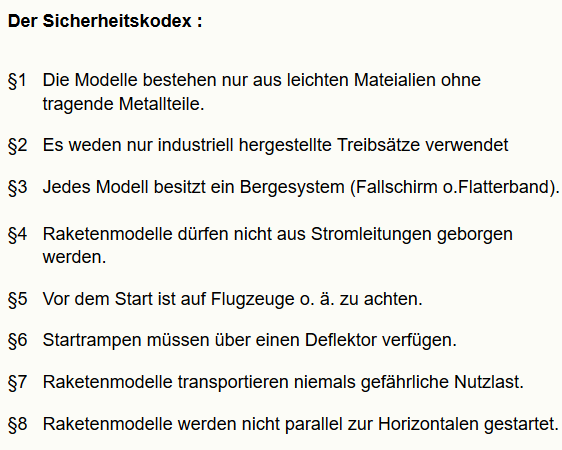 Der Sicherheitskodex :

§1 Die Modelle bestehen nur aus leichten Mateialien ohne tragende Metallteile.

§2 Es weden nur industriell hergestellte Treibsätze verwendet

§3 Jedes Modell besitzt ein Bergesystem (Fallschirm o.Flatterband).

§4 Raketenmodelle dürfen nicht aus Stromleitungen geborgen werden.

§5 Vor dem Start ist auf Flugzeuge o. ä. zu achten.

§6 Startrampen müssen über einen Deflektor verfügen.

§7 Raketenmodelle transportieren niemals gefährliche Nutzlast.

§8 Raketenmodelle werden nicht parallel zur Horizontalen gestartet.